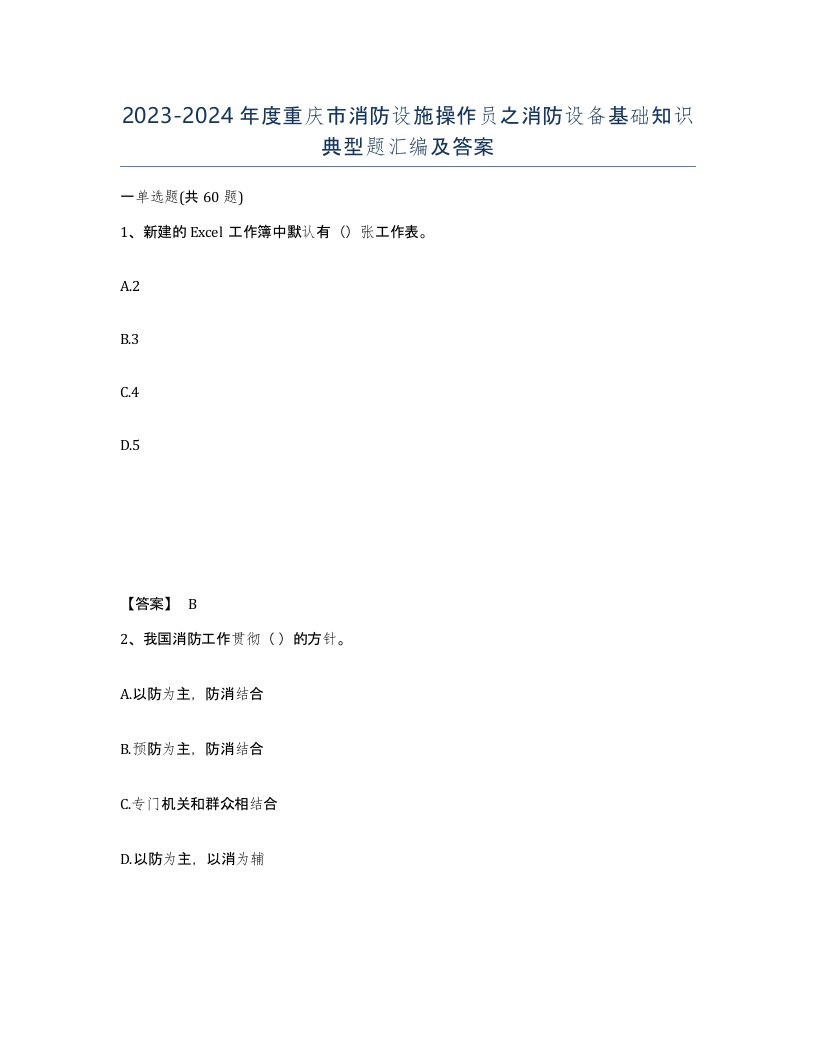 2023-2024年度重庆市消防设施操作员之消防设备基础知识典型题汇编及答案

一单选题(共60题)

1、新建的Excel工作簿中默认有（）张工作表。

A.2

B.3

C.4

D.5

【答案】 B

2、我国消防工作贯彻（ ）的方针。

A.以防为主，防消结合

B.预防为主，防消结合

C.专门机关和群众相结合

D.以防为主，以消为辅